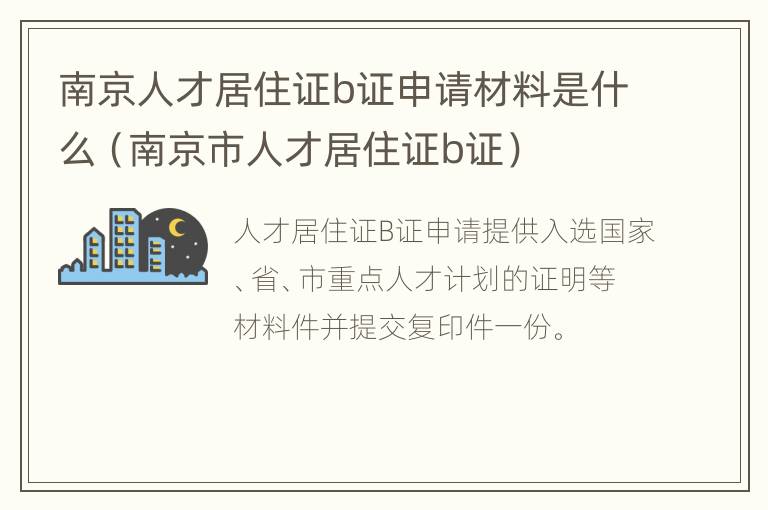 南京人才居住证b证申请材料是什么（南京市人才居住证b证）

人才居住证B证申请提供入选国家、省、市重点人才计划的证明等材料件并提交复印件一份。